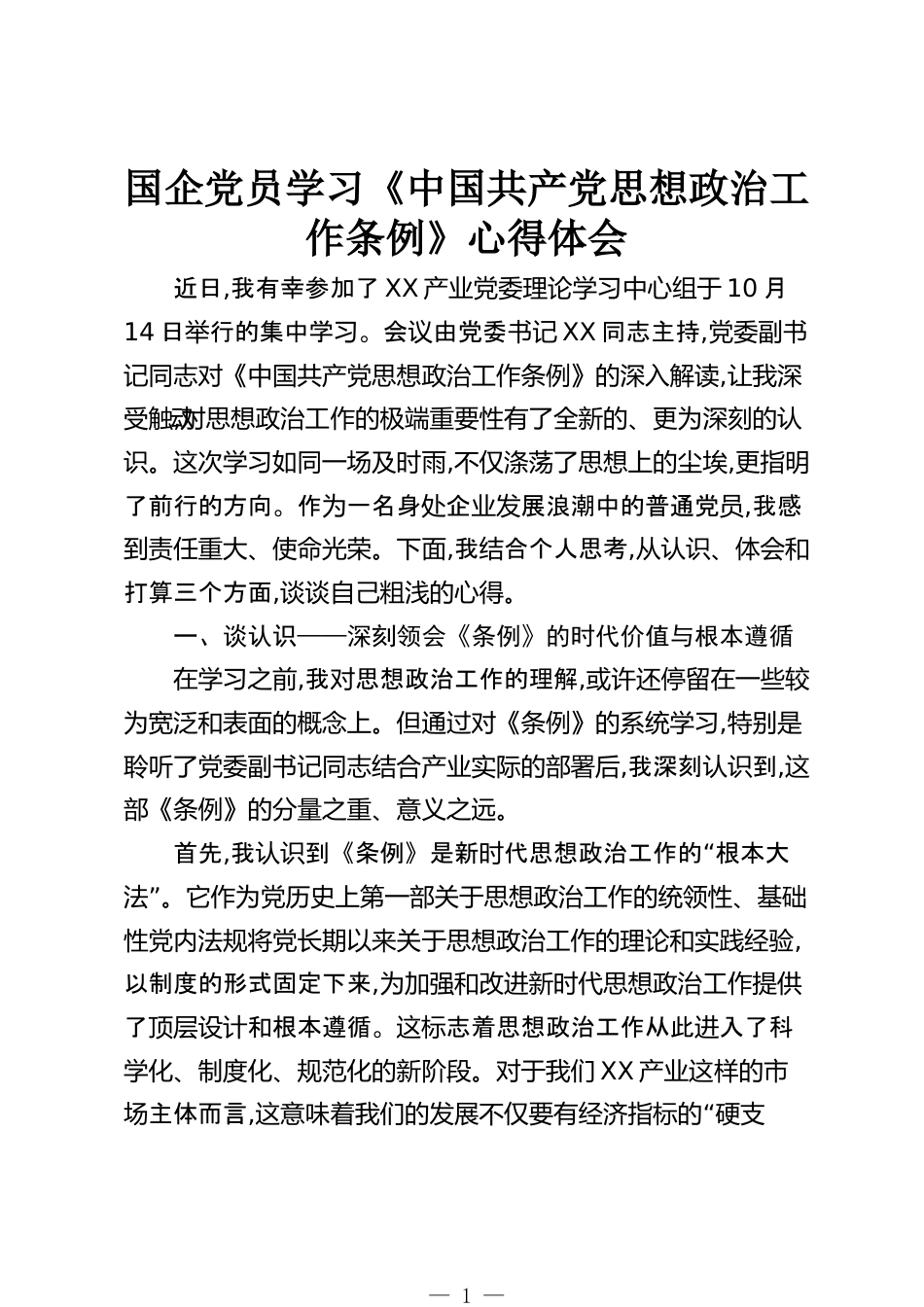 国企党员学习《中国共产党思想政治工作条例》心得体会

近日,我有幸参加了XX产业党委理论学习中心组于10月14日举行的集中学习。会议由党委书记XX同志主持,党委副书记同志对《中国共产党思想政治工作条例》的深入解读,让我深受触动,对思想政治工作的极端重要性有了全新的、更为深刻的认识。这次学习如同一场及时雨,不仅涤荡了思想上的尘埃,更指明了前行的方向。作为一名身处企业发展浪潮中的普通党员,我感到责任重大、使命光荣。下面,我结合个人思考,从认识、体会和打算三个方面,谈谈自己粗浅的心得。

一、谈认识——深刻领会《条例》的时代价值与根本遵循

在学习之前,我对思想政治工作的理解,或许还停留在一些较为宽泛和表面的概念上。但通过对《条例》的系统学习,特别是聆听了党委副书记同志结合产业实际的部署后,我深刻认识到,这部《条例》的分量之重、意义之远。

首先,我认识到《条例》是新时代思想政治工作的“根本大法”。它作为党历史上第一部关于思想政治工作的统领性、基础性党内法规将党长期以来关于思想政治工作的理论和实践经验,以制度的形式固定下来,为加强和改进新时代思想政治工作提供了顶层设计和根本遵循。这标志着思想政治工作从此进入了科学化、制度化、规范化的新阶段。对于我们XX产业这样的市场主体而言,这意味着我们的发展不仅要有经济指标的“硬支

— 1 —